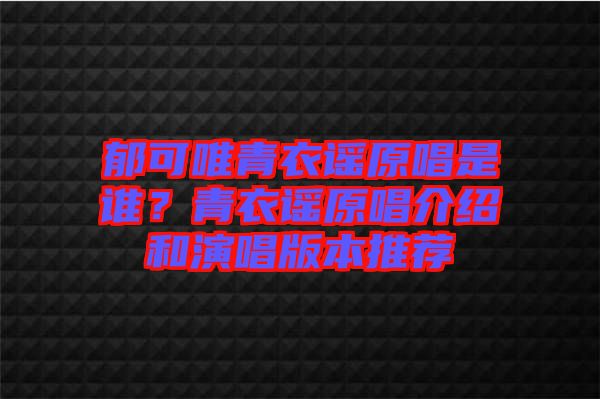 郁可唯青衣谣原唱是谁？青衣谣原唱介绍和演唱版本推荐